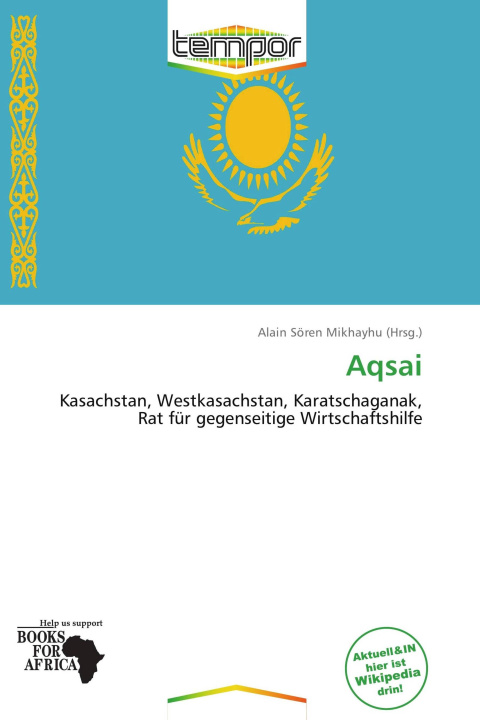 tempor

Alain Sören Mikhayhu (Hrsg.)

Aqsai

Kasachstan, Westkasachstan, Karatschaganak, Rat für gegenseitige Wirtschaftshilfe

Help us support
BOOKS FOR AFRICA

Aktuell&IN hier ist Wikipedia drin!